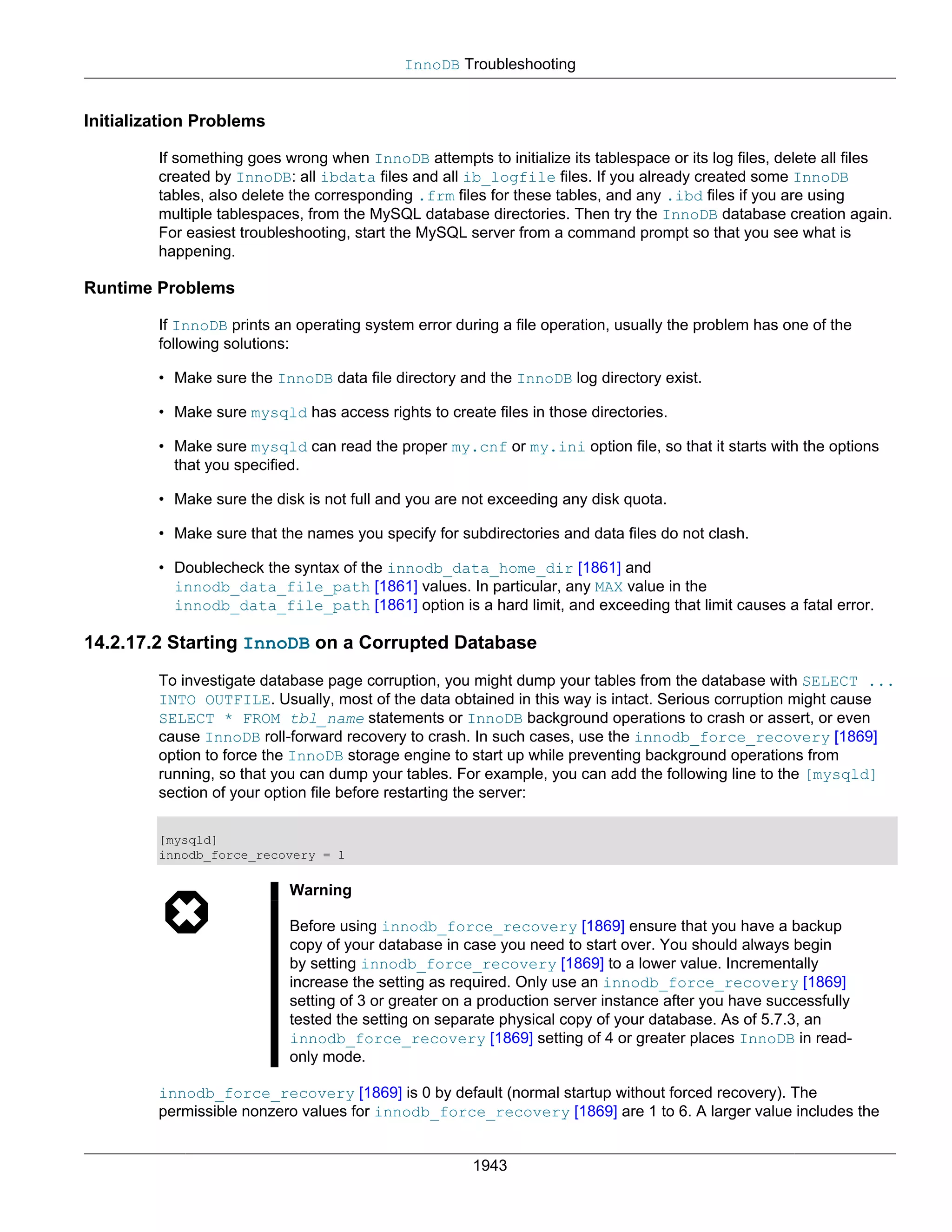 InnoDB Troubleshooting

Initialization Problems

If something goes wrong when InnoDB attempts to initialize its tablespace or its log files, delete all files created by InnoDB: all ibdata files and all ib_logfile files. If you already created some InnoDB tables, also delete the corresponding .frm files for these tables, and any .ibd files if you are using multiple tablespaces, from the MySQL database directories. Then try the InnoDB database creation again. For easiest troubleshooting, start the MySQL server from a command prompt so that you see what is happening.

Runtime Problems

If InnoDB prints an operating system error during a file operation, usually the problem has one of the following solutions:

• Make sure the InnoDB data file directory and the InnoDB log directory exist.

• Make sure mysqld has access rights to create files in those directories.

• Make sure mysqld can read the proper my.cnf or my.ini option file, so that it starts with the options that you specified.

• Make sure the disk is not full and you are not exceeding any disk quota.

• Make sure that the names you specify for subdirectories and data files do not clash.

• Doublecheck the syntax of the innodb_data_home_dir [1861] and innodb_data_file_path [1861] values. In particular, any MAX value in the innodb_data_file_path [1861] option is a hard limit, and exceeding that limit causes a fatal error.

14.2.17.2 Starting InnoDB on a Corrupted Database

To investigate database page corruption, you might dump your tables from the database with SELECT ... INTO OUTFILE. Usually, most of the data obtained in this way is intact. Serious corruption might cause SELECT * FROM tbl_name statements or InnoDB background operations to crash or assert, or even cause InnoDB roll-forward recovery to crash. In such cases, use the innodb_force_recovery [1869] option to force the InnoDB storage engine to start up while preventing background operations from running, so that you can dump your tables. For example, you can add the following line to the [mysqld] section of your option file before restarting the server:

[mysqld]
innodb_force_recovery = 1

Warning

Before using innodb_force_recovery [1869] ensure that you have a backup copy of your database in case you need to start over. You should always begin by setting innodb_force_recovery [1869] to a lower value. Incrementally increase the setting as required. Only use an innodb_force_recovery [1869] setting of 3 or greater on a production server instance after you have successfully tested the setting on separate physical copy of your database. As of 5.7.3, an innodb_force_recovery [1869] setting of 4 or greater places InnoDB in read-only mode.

innodb_force_recovery [1869] is 0 by default (normal startup without forced recovery). The permissible nonzero values for innodb_force_recovery [1869] are 1 to 6. A larger value includes the

1943